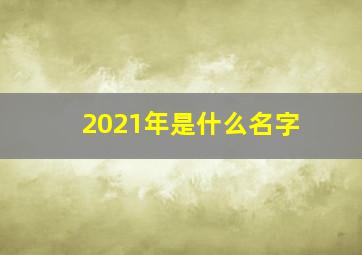 2021年是什么名字